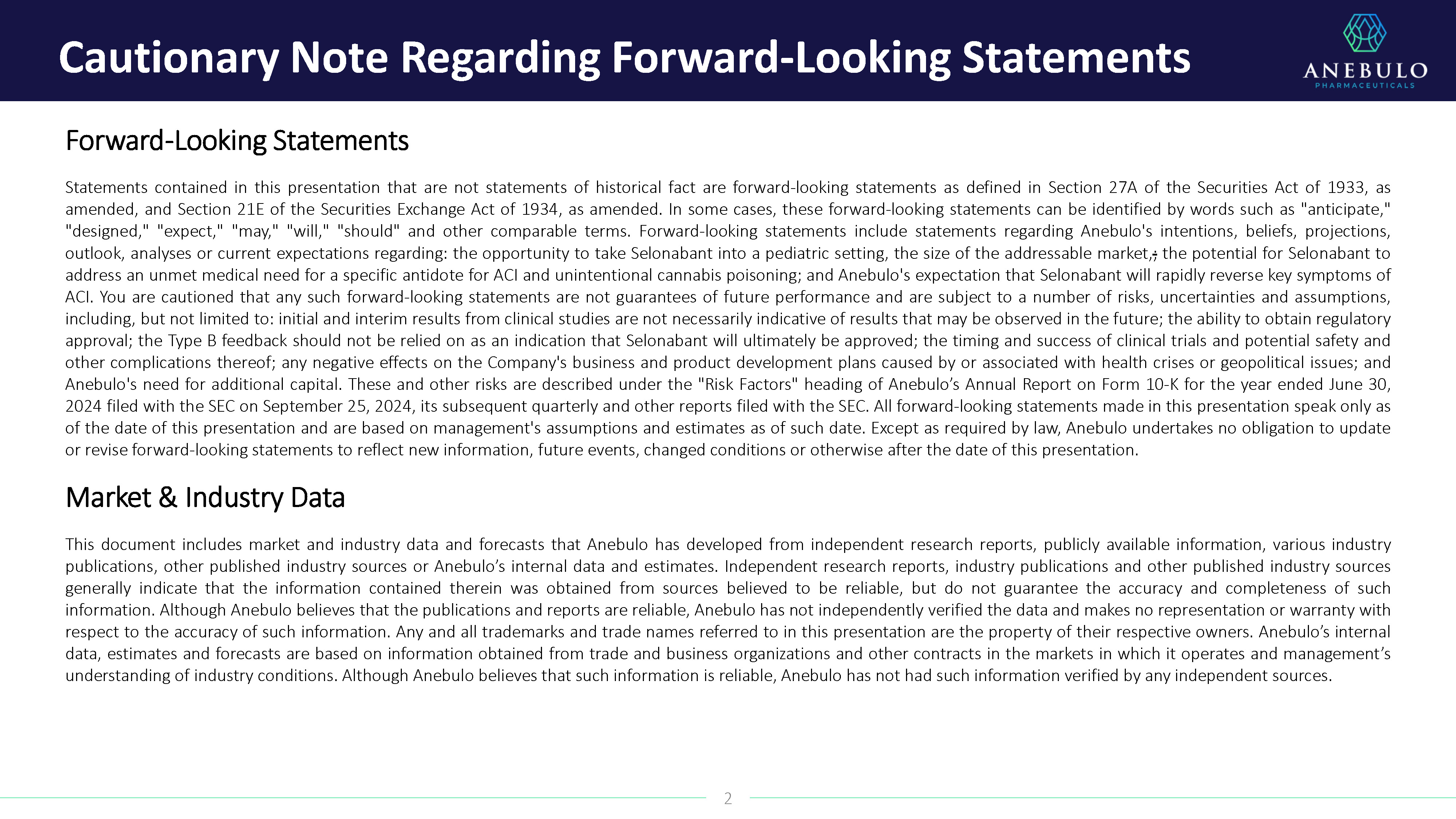 Cautionary Note Regarding Forward-Looking Statements

ANEBULO
PHARMACEUTICALS

Forward-Looking Statements

Statements contained in this presentation that are not statements of historical fact are forward-looking statements as defined in Section 27A of the Securities Act of 1933, as amended, and Section 21E of the Securities Exchange Act of 1934, as amended. In some cases, these forward-looking statements can be identified by words such as "anticipate," "designed," "expect," "may," "will," "should" and other comparable terms. Forward-looking statements include statements regarding Anebulo's intentions, beliefs, projections, outlook, analyses or current expectations regarding: the opportunity to take Selonabant into a pediatric setting, the size of the addressable market,; the potential for Selonabant to address an unmet medical need for a specific antidote for ACI and unintentional cannabis poisoning; and Anebulo's expectation that Selonabant will rapidly reverse key symptoms of ACI. You are cautioned that any such forward-looking statements are not guarantees of future performance and are subject to a number of risks, uncertainties and assumptions, including, but not limited to: initial and interim results from clinical studies are not necessarily indicative of results that may be observed in the future; the ability to obtain regulatory approval; the Type B feedback should not be relied on as an indication that Selonabant will ultimately be approved; the timing and success of clinical trials and potential safety and other complications thereof; any negative effects on the Company's business and product development plans caused by or associated with health crises or geopolitical issues; and Anebulo's need for additional capital. These and other risks are described under the "Risk Factors" heading of Anebulo’s Annual Report on Form 10-K for the year ended June 30, 2024 filed with the SEC on September 25, 2024, its subsequent quarterly and other reports filed with the SEC. All forward-looking statements made in this presentation speak only as of the date of this presentation and are based on management's assumptions and estimates as of such date. Except as required by law, Anebulo undertakes no obligation to update or revise forward-looking statements to reflect new information, future events, changed conditions or otherwise after the date of this presentation.

Market & Industry Data

This document includes market and industry data and forecasts that Anebulo has developed from independent research reports, publicly available information, various industry publications, other published industry sources or Anebulo’s internal data and estimates. Independent research reports, industry publications and other published industry sources generally indicate that the information contained therein was obtained from sources believed to be reliable, but do not guarantee the accuracy and completeness of such information. Although Anebulo believes that the publications and reports are reliable, Anebulo has not independently verified the data and makes no representation or warranty with respect to the accuracy of such information. Any and all trademarks and trade names referred to in this presentation are the property of their respective owners. Anebulo’s internal data, estimates and forecasts are based on information obtained from trade and business organizations and other contracts in the markets in which it operates and management’s understanding of industry conditions. Although Anebulo believes that such information is reliable, Anebulo has not had such information verified by any independent sources.

2